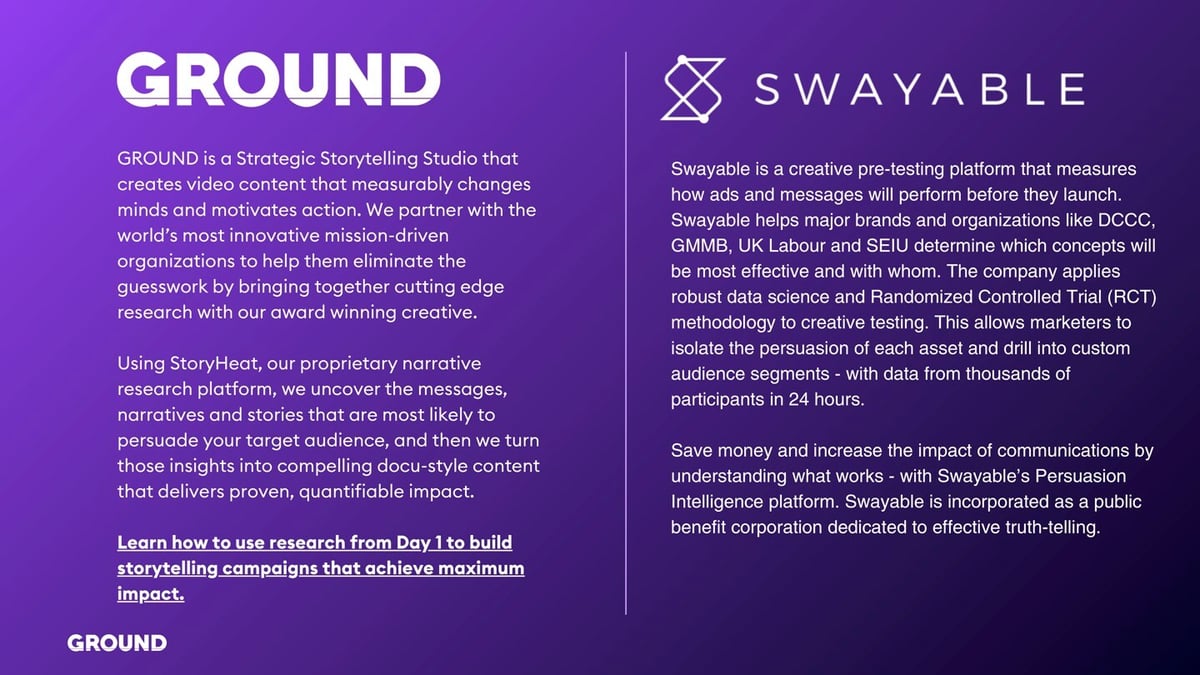 GROUND

GROUND is a Strategic Storytelling Studio that creates video content that measurably changes minds and motivates action. We partner with the world's most innovative mission-driven organizations to help them eliminate the guesswork by bringing together cutting edge research with our award winning creative.

Using StoryHeat, our proprietary narrative research platform, we uncover the messages, narratives and stories that are most likely to persuade your target audience, and then we turn those insights into compelling docu-style content that delivers proven, quantifiable impact.

Learn how to use research from Day 1 to build storytelling campaigns that achieve maximum impact.

GROUND

SWAYABLE

Swayable is a creative pre-testing platform that measures how ads and messages will perform before they launch. Swayable helps major brands and organizations like DCCC, GMMB, UK Labour and SEIU determine which concepts will be most effective and with whom. The company applies robust data science and Randomized Controlled Trial (RCT) methodology to creative testing. This allows marketers to isolate the persuasion of each asset and drill into custom audience segments - with data from thousands of participants in 24 hours.

Save money and increase the impact of communications by understanding what works - with Swayable's Persuasion Intelligence platform. Swayable is incorporated as a public benefit corporation dedicated to effective truth-telling.